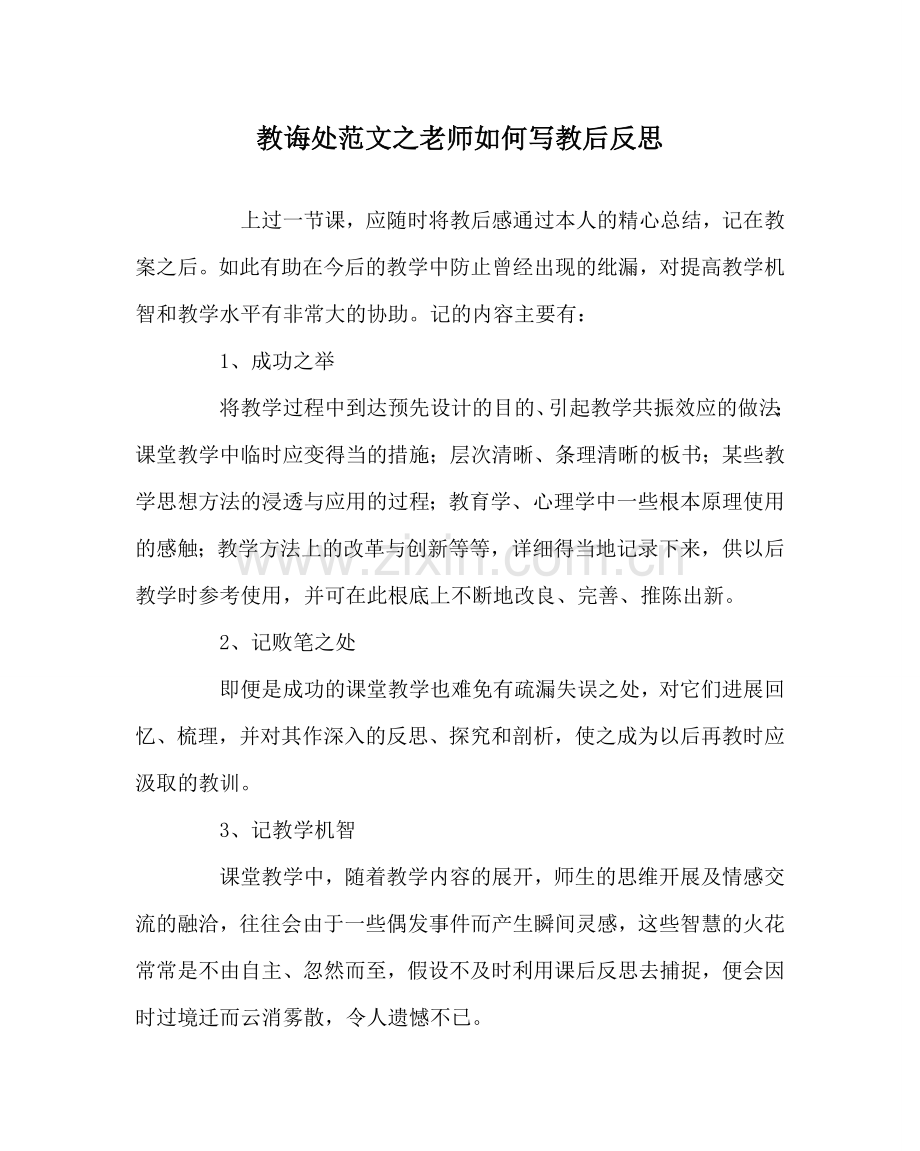 教诲处范文之老师如何写教后反思

上过一节课，应随时将教后感通过本人的精心总结，记在教案之后。如此有助在今后的教学中防止曾经出现的纰漏，对提高教学机智和教学水平有非常大的协助。记的内容主要有：

1、成功之举

将教学过程中到达预先设计的目的、引起教学共振效应的做法；课堂教学中临时应变得当的措施；层次清晰、条理清晰的板书；某些教学思想方法的浸透与应用的过程；教育学、心理学中一些根本原理使用的感触；教学方法上的改革与创新等等，详细得当地记录下来，供以后教学时参考使用，并可在此根底上不断地改良、完善、推陈出新。

www.zixin.com.cn

2、记败笔之处

即便是成功的课堂教学也难免有疏漏失误之处，对它们进展回忆、梳理，并对其作深入的反思、探究和剖析，使之成为以后再教时应汲取的教训。

3、记教学机智

课堂教学中，随着教学内容的展开，师生的思维开展及情感交流的融洽，往往会由于一些偶发事件而产生瞬间灵感，这些智慧的火花常常是不由自主、忽然而至，假设不及时利用课后反思去捕捉，便会因时过境迁而云消雾散，令人遗憾不已。